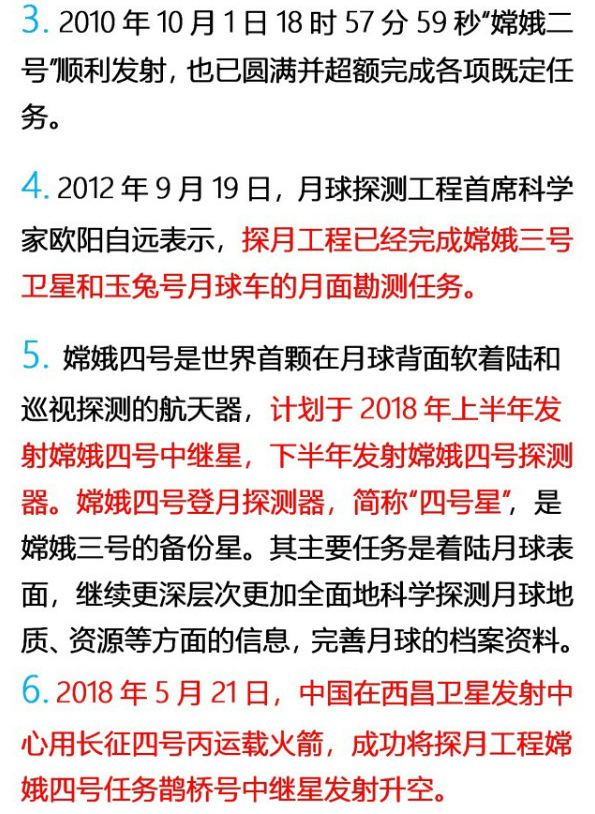 3. 2010 年 10 月 1 日 18 时 57 分 59 秒“嫦娥二号”顺利发射，也已圆满并超额完成各项既定任务。

4. 2012 年 9 月 19 日，月球探测工程首席科学家欧阳自远表示，探月工程已经完成嫦娥三号卫星和玉兔号月球车的月面勘测任务。

5. 嫦娥四号是世界首颗在月球背面软着陆和巡视探测的航天器，计划于 2018 年上半年发射嫦娥四号中继星，下半年发射嫦娥四号探测器。嫦娥四号登月探测器，简称“四号星”，是嫦娥三号的备份星。其主要任务是着陆月球表面，继续更深层次更加全面地科学探测月球地质、资源等方面的信息，完善月球的档案资料。

6. 2018 年 5 月 21 日，中国在西昌卫星发射中心用长征四号丙运载火箭，成功将探月工程嫦娥四号任务鹊桥号中继星发射升空。